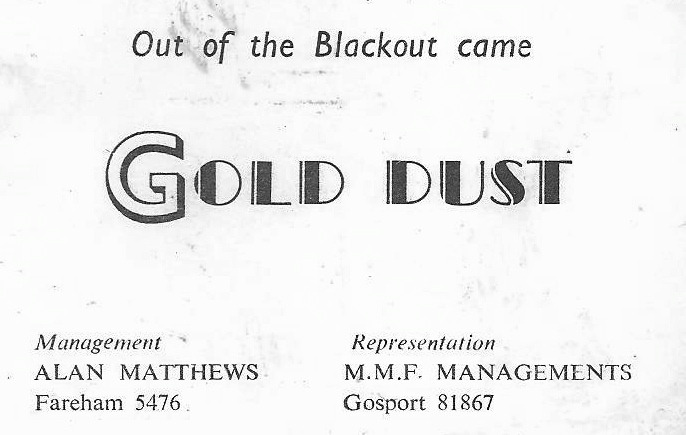 Out of the Blackout came

GOLD DUST

Management
ALAN MATTHEWS
Fareham 5476

Representation
M.M.F. MANAGEMENTS
Gosport 81867